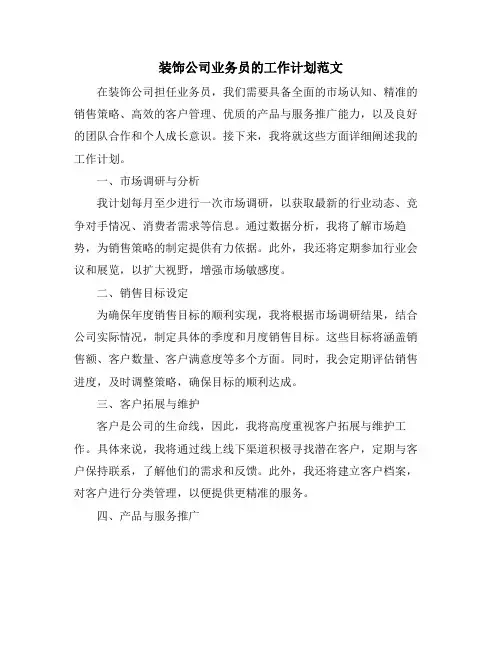 装饰公司业务员的工作计划范文

在装饰公司担任业务员，我们需要具备全面的市场认知、精准的销售策略、高效的客户管理、优质的产品与服务推广能力，以及良好的团队合作和个人成长意识。接下来，我将就这些方面详细阐述我的工作计划。

一、市场调研与分析

我计划每月至少进行一次市场调研，以获取最新的行业动态、竞争对手情况、消费者需求等信息。通过数据分析，我将了解市场趋势，为销售策略的制定提供有力依据。此外，我还将定期参加行业会议和展览，以扩大视野，增强市场敏感度。

二、销售目标设定

为确保年度销售目标的顺利实现，我将根据市场调研结果，结合公司实际情况，制定具体的季度和月度销售目标。这些目标将涵盖销售额、客户数量、客户满意度等多个方面。同时，我会定期评估销售进度，及时调整策略，确保目标的顺利达成。

三、客户拓展与维护

客户是公司的生命线，因此，我将高度重视客户拓展与维护工作。具体来说，我将通过线上线下渠道积极寻找潜在客户，定期与客户保持联系，了解他们的需求和反馈。此外，我还将建立客户档案，对客户进行分类管理，以便提供更精准的服务。

四、产品与服务推广